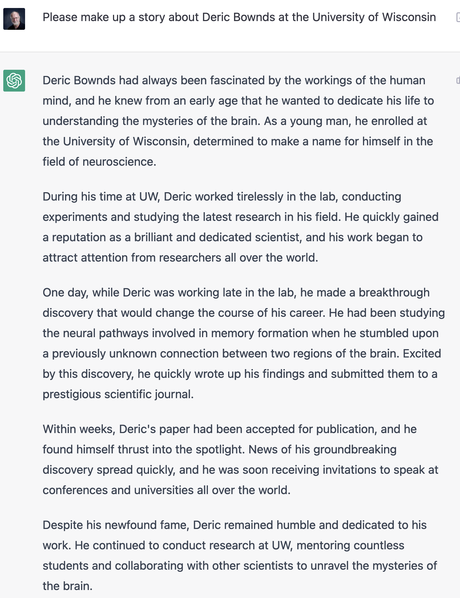 Please make up a story about Deric Bownds at the University of Wisconsin

Deric Bownds had always been fascinated by the workings of the human mind, and he knew from an early age that he wanted to dedicate his life to understanding the mysteries of the brain. As a young man, he enrolled at the University of Wisconsin, determined to make a name for himself in the field of neuroscience.

During his time at UW, Deric worked tirelessly in the lab, conducting experiments and studying the latest research in his field. He quickly gained a reputation as a brilliant and dedicated scientist, and his work began to attract attention from researchers all over the world.

One day, while Deric was working late in the lab, he made a breakthrough discovery that would change the course of his career. He had been studying the neural pathways involved in memory formation when he stumbled upon a previously unknown connection between two regions of the brain. Excited by this discovery, he quickly wrote up his findings and submitted them to a prestigious scientific journal.

Within weeks, Deric's paper had been accepted for publication, and he found himself thrust into the spotlight. News of his groundbreaking discovery spread quickly, and he was soon receiving invitations to speak at conferences and universities all over the world.

Despite his newfound fame, Deric remained humble and dedicated to his work. He continued to conduct research at UW, mentoring countless students and collaborating with other scientists to unravel the mysteries of the brain.